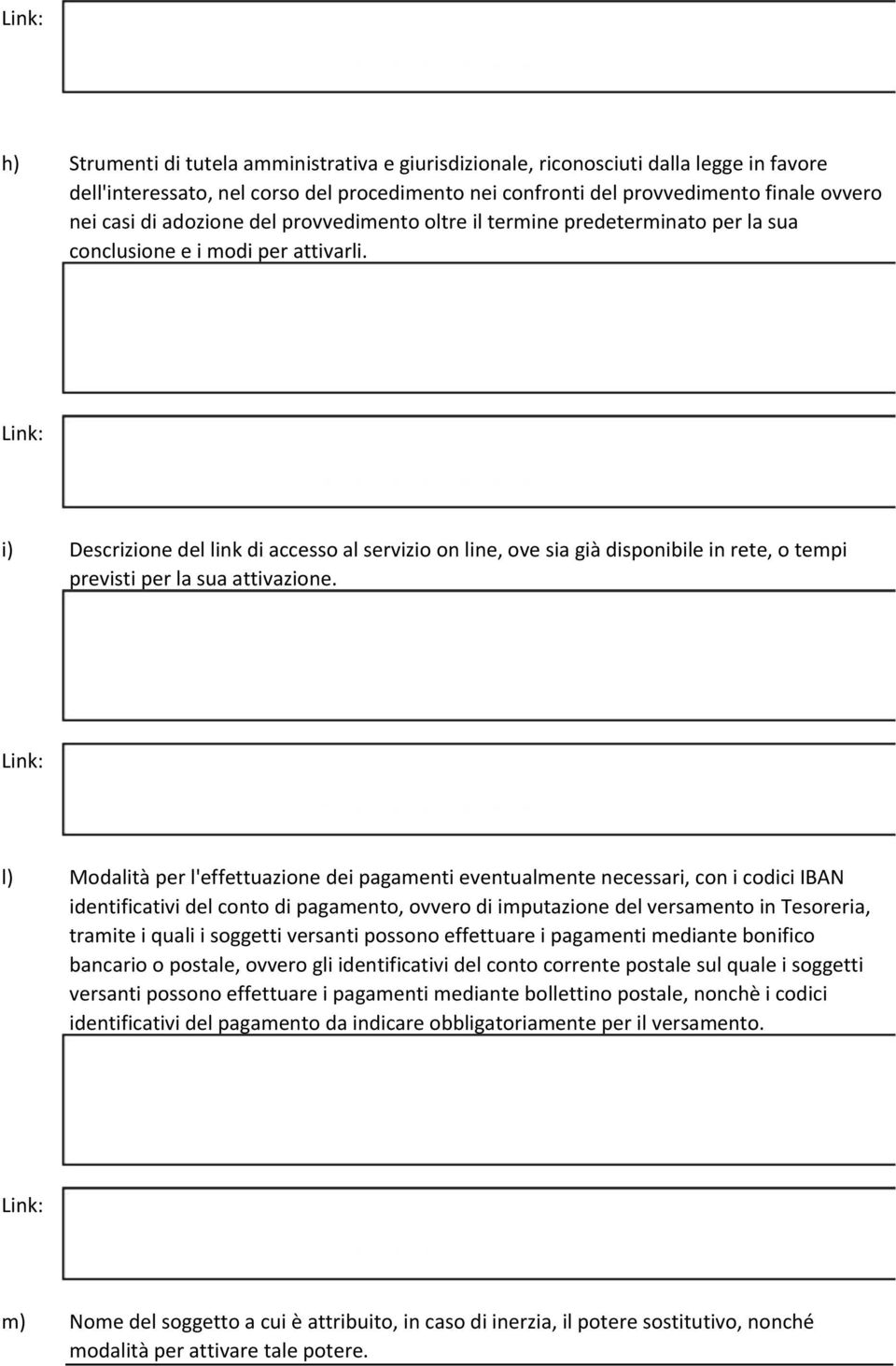 Link:

h) Strumenti di tutela amministrativa e giurisdizionale, riconosciuti dalla legge in favore dell'interessato, nel corso del procedimento nei confronti del provvedimento finale ovvero nei casi di adozione del provvedimento oltre il termine predeterminato per la sua conclusione e i modi per attivarli.

Link:

i) Descrizione del link di accesso al servizio on line, ove sia già disponibile in rete, o tempi previsti per la sua attivazione.

Link:

l) Modalità per l'effettuazione dei pagamenti eventualmente necessari, con i codici IBAN identificativi del conto di pagamento, ovvero di imputazione del versamento in Tesoreria, tramite i quali i soggetti versanti possono effettuare i pagamenti mediante bonifico bancario o postale, ovvero gli identificativi del conto corrente postale sul quale i soggetti versanti possono effettuare i pagamenti mediante bollettino postale, nonchè i codici identificativi del pagamento da indicare obbligatoriamente per il versamento.

Link:

m) Nome del soggetto a cui è attribuito, in caso di inerzia, il potere sostitutivo, nonché modalità per attivare tale potere.